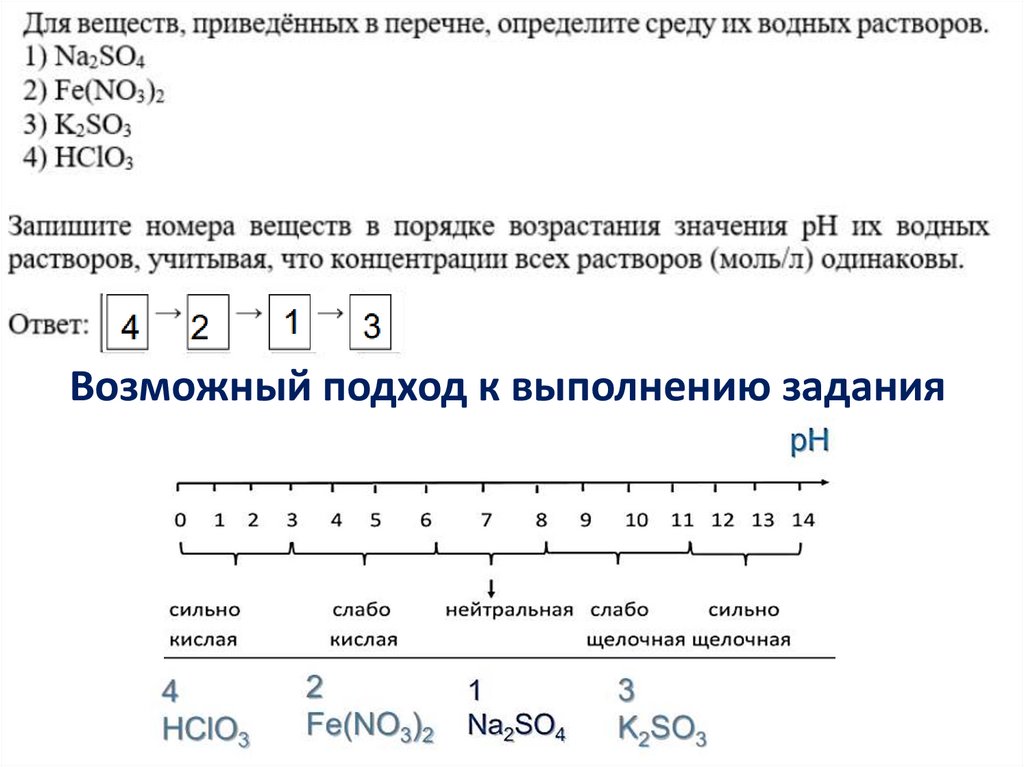 Для веществ, приведённых в перечне, определите среду их водных растворов.
1) $Na_2SO_4$
2) $Fe(NO_3)_2$
3) $K_2SO_3$
4) $HClO_3$

Запишите номера веществ в порядке возрастания значения pH их водных растворов, учитывая, что концентрации всех растворов (моль/л) одинаковы.

Ответ: 4 → 2 → 1 → 3

Возможный подход к выполнению задания

pH

0 1 2 3 4 5 6 7 8 9 10 11 12 13 14

сильно кислая
слабо кислая
нейтральная
слабо щелочная
сильно щелочная

4 $HClO_3$
2 $Fe(NO_3)_2$
1 $Na_2SO_4$
3 $K_2SO_3$